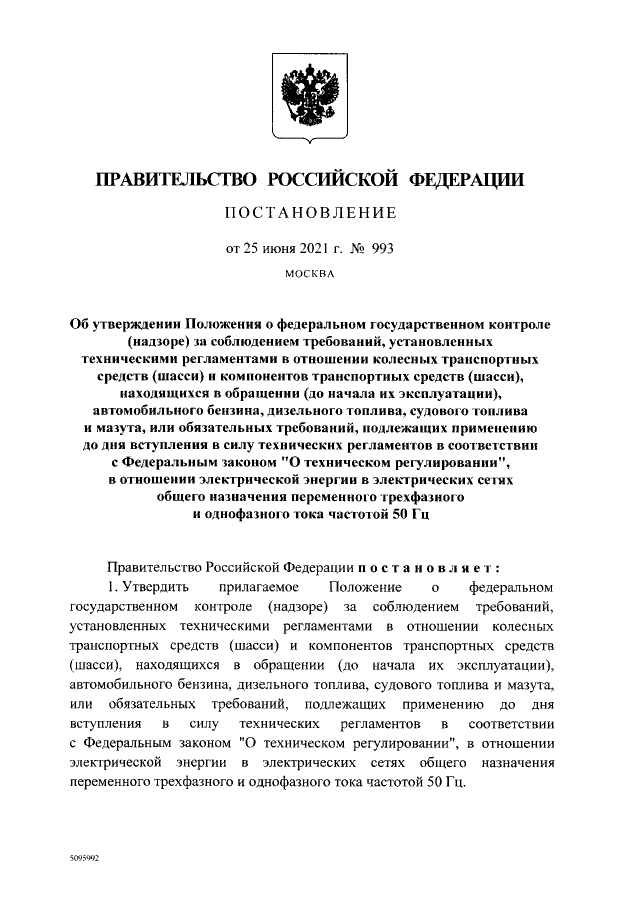 ПРАВИТЕЛЬСТВО РОССИЙСКОЙ ФЕДЕРАЦИИ

ПОСТАНОВЛЕНИЕ

от 25 июня 2021 г. № 993

МОСКВА

Об утверждении Положения о федеральном государственном контроле (надзоре) за соблюдением требований, установленных техническими регламентами в отношении колесных транспортных средств (шасси) и компонентов транспортных средств (шасси), находящихся в обращении (до начала их эксплуатации), автомобильного бензина, дизельного топлива, судового топлива и мазута, или обязательных требований, подлежащих применению до дня вступления в силу технических регламентов в соответствии с Федеральным законом "О техническом регулировании", в отношении электрической энергии в электрических сетях общего назначения переменного трехфазного и однофазного тока частотой 50 Гц

Правительство Российской Федерации постановляет:

1. Утвердить прилагаемое Положение о федеральном государственном контроле (надзоре) за соблюдением требований, установленных техническими регламентами в отношении колесных транспортных средств (шасси) и компонентов транспортных средств (шасси), находящихся в обращении (до начала их эксплуатации), автомобильного бензина, дизельного топлива, судового топлива и мазута, или обязательных требований, подлежащих применению до дня вступления в силу технических регламентов в соответствии с Федеральным законом "О техническом регулировании", в отношении электрической энергии в электрических сетях общего назначения переменного трехфазного и однофазного тока частотой 50 Гц.

5095992